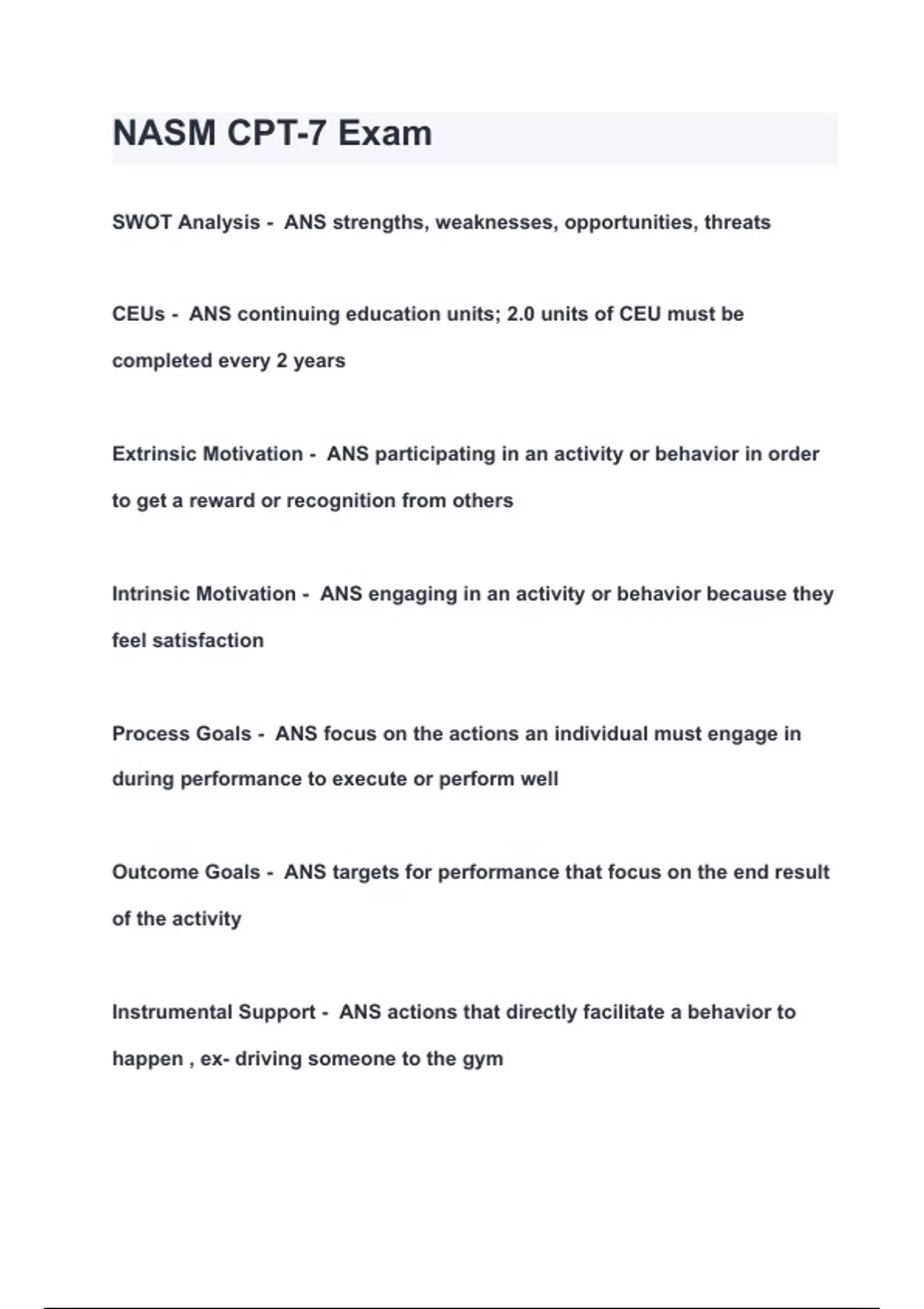 NASM CPT-7 Exam

SWOT Analysis - ANS strengths, weaknesses, opportunities, threats

CEUs - ANS continuing education units; 2.0 units of CEU must be completed every 2 years

Extrinsic Motivation - ANS participating in an activity or behavior in order to get a reward or recognition from others

Intrinsic Motivation - ANS engaging in an activity or behavior because they feel satisfaction

Process Goals - ANS focus on the actions an individual must engage in during performance to execute or perform well

Outcome Goals - ANS targets for performance that focus on the end result of the activity

Instrumental Support - ANS actions that directly facilitate a behavior to happen , ex- driving someone to the gym